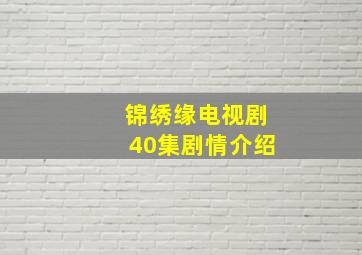 锦绣缘电视剧
40集剧情介绍